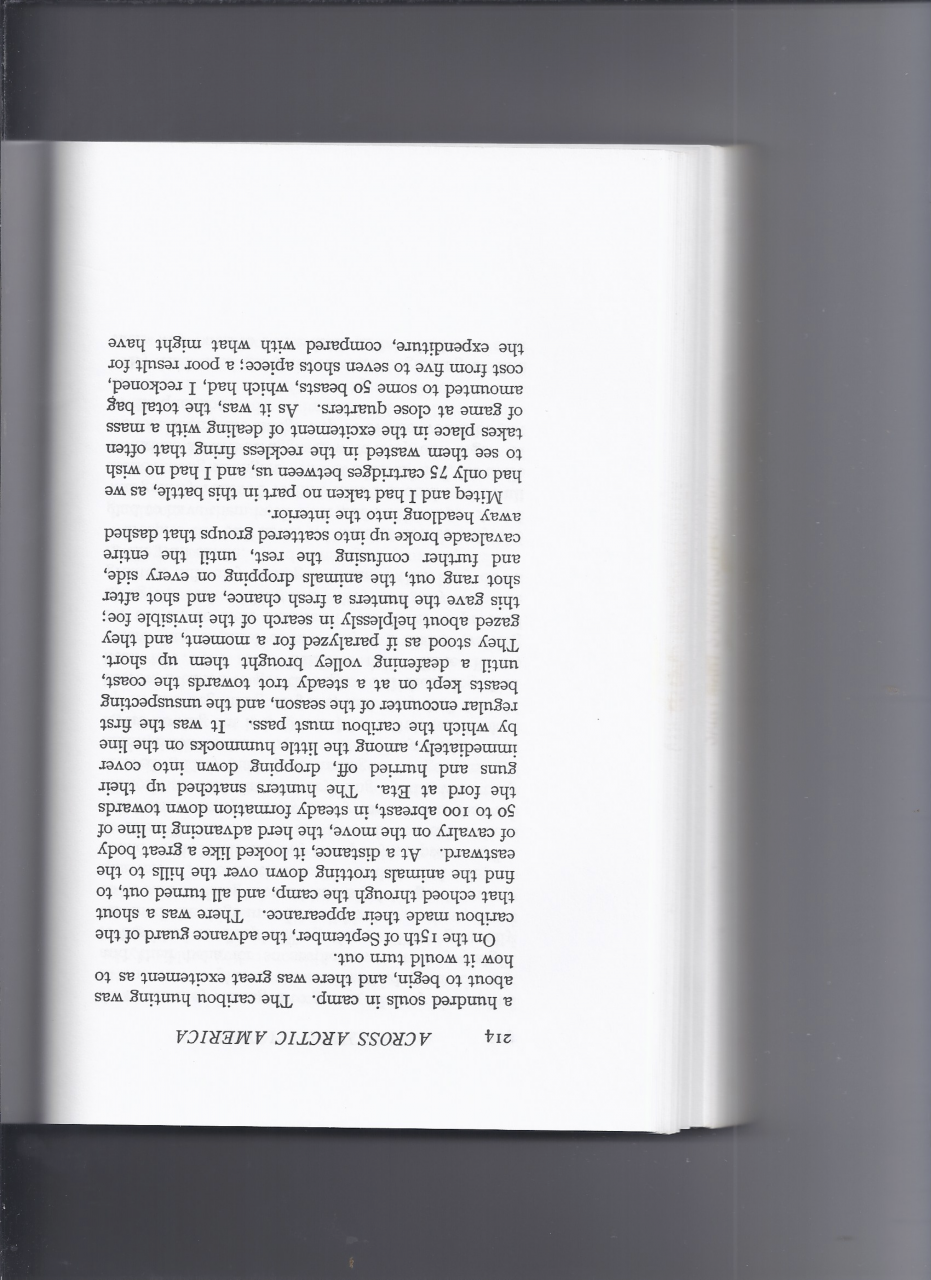 214 ACROSS ARCTIC AMERICA

a hundred souls in camp. The caribou hunting was about to begin, and there was great excitement as to how it would turn out.

On the 15th of September, the advance guard of the caribou made their appearance. There was a shout that echoed through the camp, and all turned out, to find the animals trotting down over the hills to the eastward. At a distance, it looked like a great body of cavalry on the move, the herd advancing in line of 50 to 100 abreast, in steady formation down towards the ford at Eta. The hunters snatched up their guns and hurried off, dropping down into cover immediately, among the little hummocks on the line by which the caribou must pass. It was the first regular encounter of the season, and the unsuspecting beasts kept on at a steady trot towards the coast, until a deafening volley brought them up short. They stood as if paralyzed for a moment, and they gazed about helplessly in search of the invisible foe; this gave the hunters a fresh chance, and shot after shot rang out, the animals dropping on every side, and further confusing the rest, until the entire cavalcade broke up into scattered groups that dashed away headlong into the interior.

Miteq and I had taken no part in this battle, as we had only 75 cartridges between us, and I had no wish to see them wasted in the reckless firing that often takes place in the excitement of dealing with a mass of game at close quarters. As it was, the total bag amounted to some 50 beasts, which had, I reckoned, cost from five to seven shots apiece; a poor result for the expenditure, compared with what might have